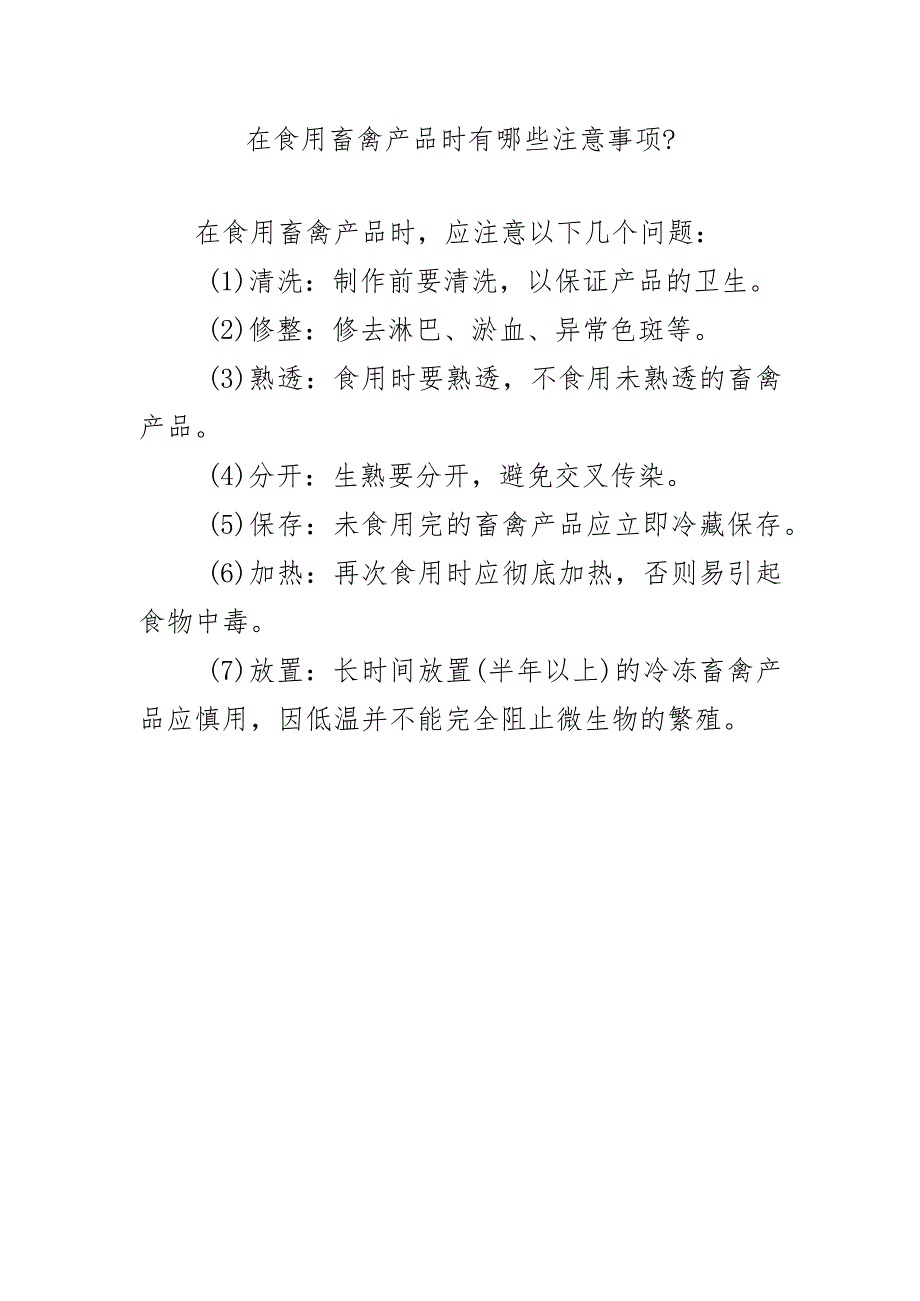 在食用畜禽产品时有哪些注意事项?

在食用畜禽产品时，应注意以下几个问题：

(1)清洗：制作前要清洗，以保证产品的卫生。

(2)修整：修去淋巴、淤血、异常色斑等。

(3)熟透：食用时要熟透，不食用未熟透的畜禽产品。

(4)分开：生熟要分开，避免交叉传染。

(5)保存：未食用完的畜禽产品应立即冷藏保存。

(6)加热：再次食用时应彻底加热，否则易引起食物中毒。

(7)放置：长时间放置(半年以上)的冷冻畜禽产品应慎用，因低温并不能完全阻止微生物的繁殖。